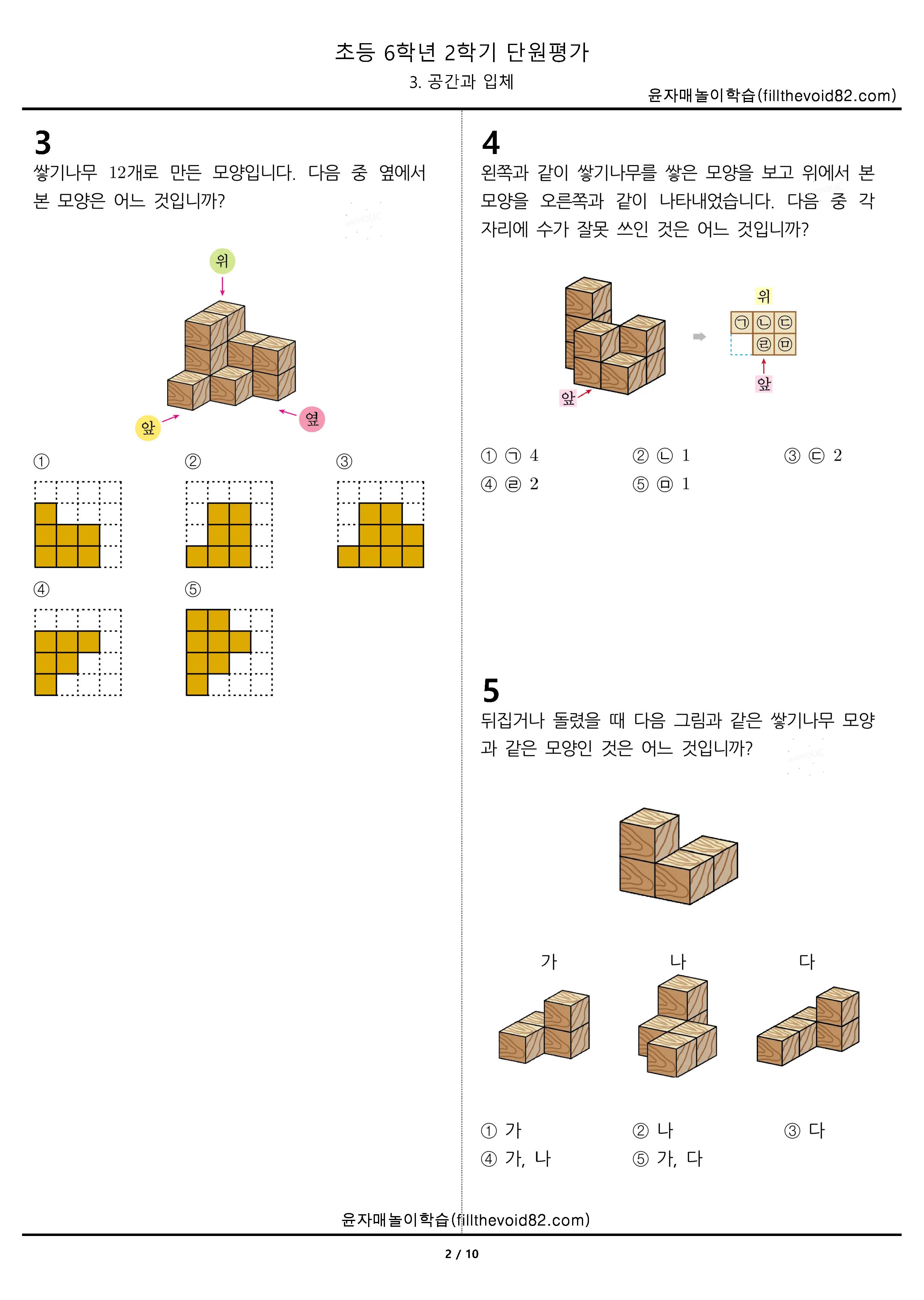 초등 6학년 2학기 단원평가

3. 공간과 입체

윤자매놀이학습(fillthevoid82.com)

3

쌓기나무 12개로 만든 모양입니다. 다음 중 옆에서 본 모양은 어느 것입니까?

위

앞

옆

①

②

③

④

⑤

4

왼쪽과 같이 쌓기나무를 쌓은 모양을 보고 위에서 본 모양을 오른쪽과 같이 나타내었습니다. 다음 중 각 자리에 수가 잘못 쓰인 것은 어느 것입니까?

앞

위

㉠ ㉡ ㉢

㉣ ㉤

앞

① ㉠ 4 ② ㉡ 1 ③ ㉢ 2

④ ㉣ 2 ⑤ ㉤ 1

5

뒤집거나 돌렸을 때 다음 그림과 같은 쌓기나무 모양과 같은 모양인 것은 어느 것입니까?

가 나 다

① 가 ② 나 ③ 다

④ 가, 나 ⑤ 가, 다

윤자매놀이학습(fillthevoid82.com)

2 / 10